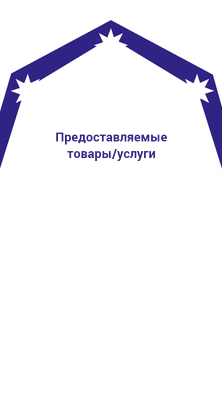 Предоставляемые товары/услуги